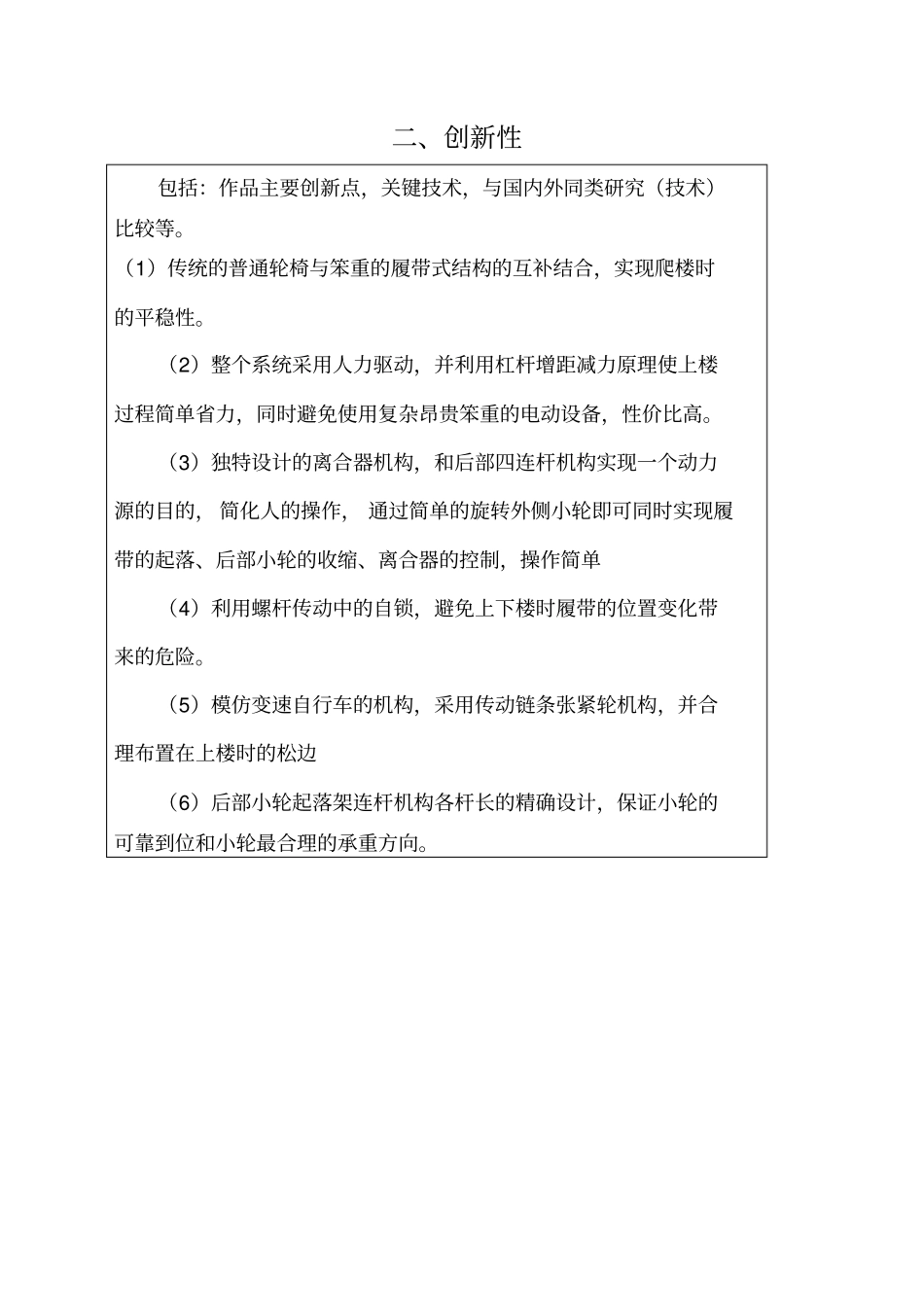 二、创新性

包括：作品主要创新点，关键技术，与国内外同类研究（技术）比较等。

（1）传统的普通轮椅与笨重的履带式结构的互补结合，实现爬楼时的平稳性。

（2）整个系统采用人力驱动，并利用杠杆增距减力原理使上楼过程简单省力，同时避免使用复杂昂贵笨重的电动设备，性价比高。

（3）独特设计的离合器机构，和后部四连杆机构实现一个动力源的目的，简化人的操作，通过简单的旋转外侧小轮即可同时实现履带的起落、后部小轮的收缩、离合器的控制，操作简单

（4）利用螺杆传动中的自锁，避免上下楼时履带的位置变化带来的危险。

（5）模仿变速自行车的机构，采用传动链条张紧轮机构，并合理布置在上楼时的松边

（6）后部小轮起落架连杆机构各杆长的精确设计，保证小轮的可靠到位和小轮最合理的承重方向。